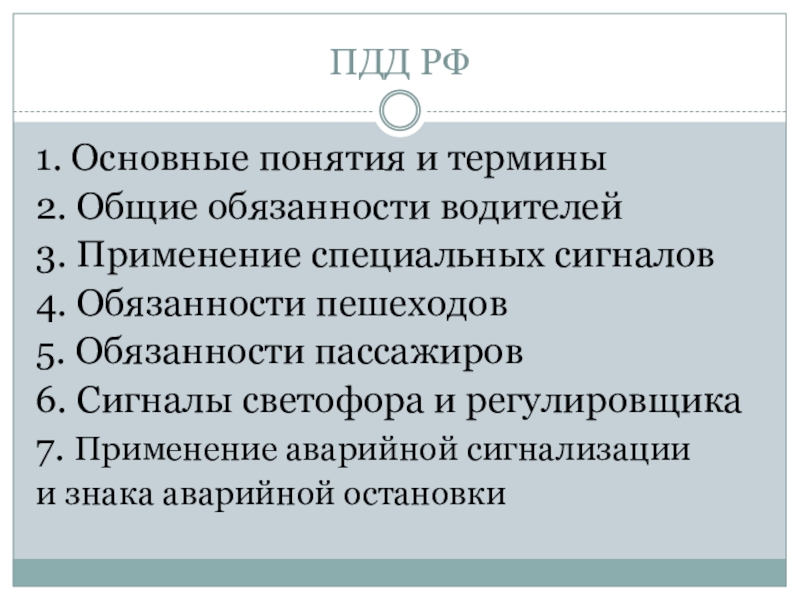 ПДД РФ

1. Основные понятия и термины
2. Общие обязанности водителей
3. Применение специальных сигналов
4. Обязанности пешеходов
5. Обязанности пассажиров
6. Сигналы светофора и регулировщика
7. Применение аварийной сигнализации и знака аварийной остановки